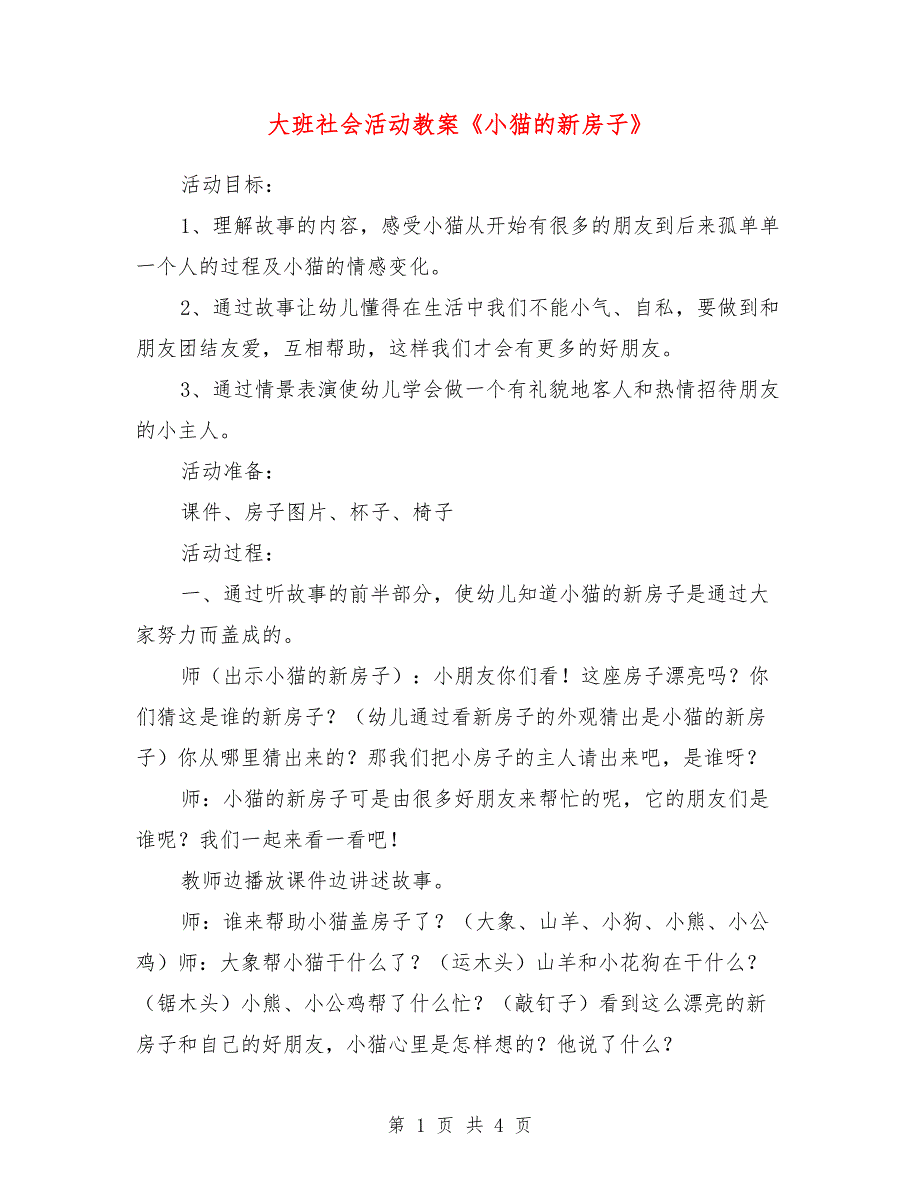 大班社会活动教案《小猫的新房子》

活动目标：

1、理解故事的内容，感受小猫从开始有很多的朋友到后来孤单单一个人的过程及小猫的情感变化。

2、通过故事让幼儿懂得在生活中我们不能小气、自私，要做到和朋友团结友爱，互相帮助，这样我们才会有更多的好朋友。

3、通过情景表演使幼儿学会做一个有礼貌地客人和热情招待朋友的小主人。

活动准备：

课件、房子图片、杯子、椅子

活动过程：

一、通过听故事的前半部分，使幼儿知道小猫的新房子是通过大家努力而盖成的。

师（出示小猫的新房子）：小朋友你们看！这座房子漂亮吗？你们猜这是谁的新房子？（幼儿通过看新房子的外观猜出是小猫的新房子）你从哪里猜出来的？那我们把小房子的主人请出来吧，是谁呀？

师：小猫的新房子可是由很多好朋友来帮忙的呢，它的朋友们是谁呢？我们一起来看一看吧！

教师边播放课件边讲述故事。

师：谁来帮助小猫盖房子了？（大象、山羊、小狗、小熊、小公鸡）师：大象帮小猫干什么了？（运木头）山羊和小花狗在干什么？（锯木头）小熊、小公鸡帮了什么忙？（敲钉子）看到这么漂亮的新房子和自己的好朋友，小猫心里是怎样想的？他说了什么？

第 1 页 共 4 页